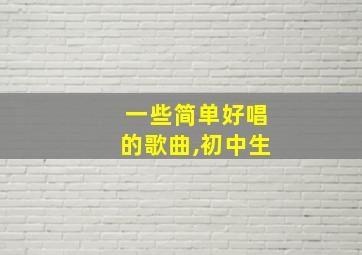 一些简单好唱的歌曲,初中生